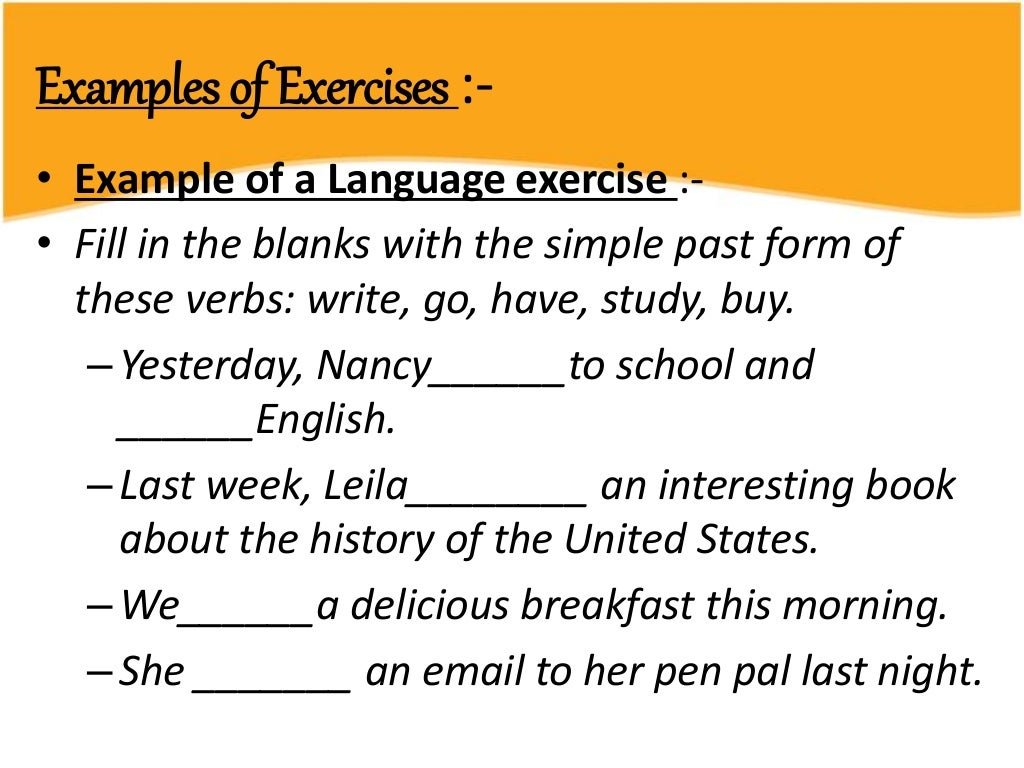 Examples of Exercises :-

• Example of a Language exercise :-

• Fill in the blanks with the simple past form of these verbs: write, go, have, study, buy.

– Yesterday, Nancy______to school and ______English.

– Last week, Leila________ an interesting book about the history of the United States.

– We______a delicious breakfast this morning.

– She _______ an email to her pen pal last night.